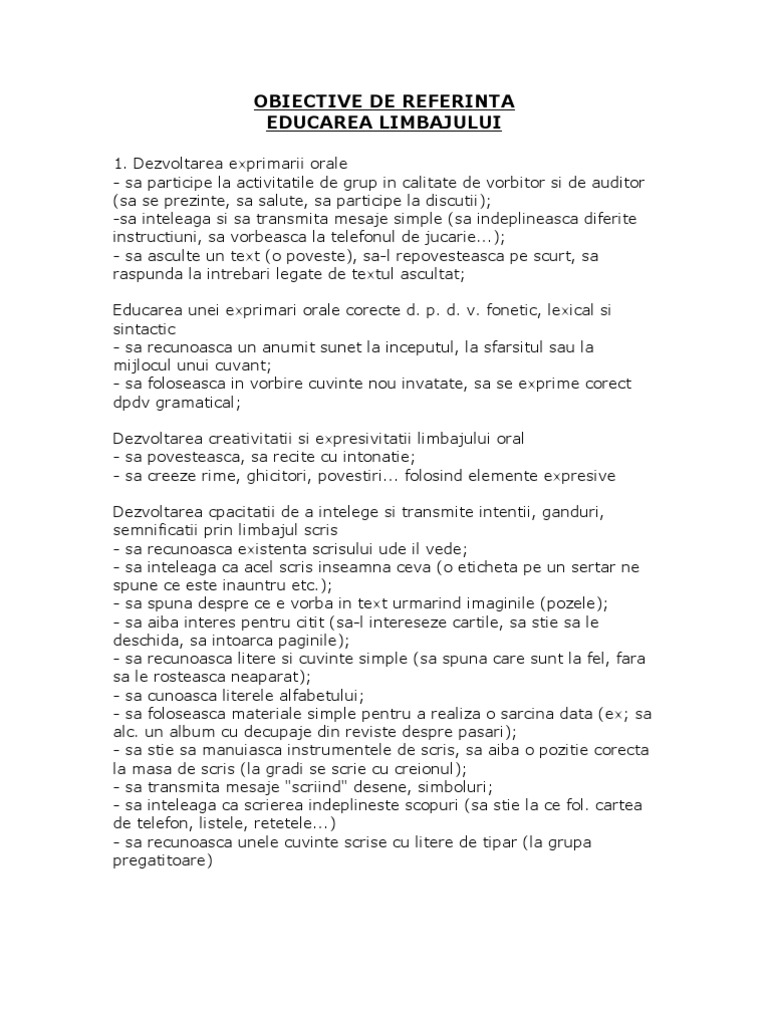 OBIECTIVE DE REFERINTA
EDUCAREA LIMBAJULUI

1. Dezvoltarea exprimarii orale
- sa participe la activitatile de grup in calitate de vorbitor si de auditor (sa se prezinte, sa salute, sa participe la discutii);
-sa inteleaga si sa transmita mesaje simple (sa indeplineasca diferite instructiuni, sa vorbeasca la telefonul de jucarie...);
- sa asculte un text (o poveste), sa-l repovesteasca pe scurt, sa raspunda la intrebari legate de textul ascultat;

Educarea unei exprimari orale corecte d. p. d. v. fonetic, lexical si sintactic
- sa recunoasca un anumit sunet la inceputul, la sfarsitul sau la mijlocul unui cuvant;
- sa foloseasca in vorbire cuvinte nou invatate, sa se exprime corect dpdv gramatical;

Dezvoltarea creativitatii si expresivitatii limbajului oral
- sa povesteasca, sa recite cu intonatie;
- sa creeze rime, ghicitori, povestiri... folosind elemente expresive

Dezvoltarea cpacitatii de a intelege si transmite intentii, ganduri, semnificatii prin limbajul scris
- sa recunoasca existenta scrisului ude il vede;
- sa inteleaga ca acel scris inseamna ceva (o eticheta pe un sertar ne spune ce este inauntru etc.);
- sa spuna despre ce e vorba in text urmarind imaginile (pozele);
- sa aiba interes pentru citit (sa-l intereseze cartile, sa stie sa le deschida, sa intoarca paginile);
- sa recunoasca litere si cuvinte simple (sa spuna care sunt la fel, fara sa le rosteasca neaparat);
- sa cunoasca literele alfabetului;
- sa foloseasca materiale simple pentru a realiza o sarcina data (ex; sa alc. un album cu decupaje din reviste despre pasari);
- sa stie sa manuiasca instrumentele de scris, sa aiba o pozitie corecta la masa de scris (la gradi se scrie cu creionul);
- sa transmita mesaje "scriind" desene, simboluri;
- sa inteleaga ca scrierea indeplineste scopuri (sa stie la ce fol. cartea de telefon, listele, retetele...)
- sa recunoasca unele cuvinte scrise cu litere de tipar (la grupa pregatitoare)